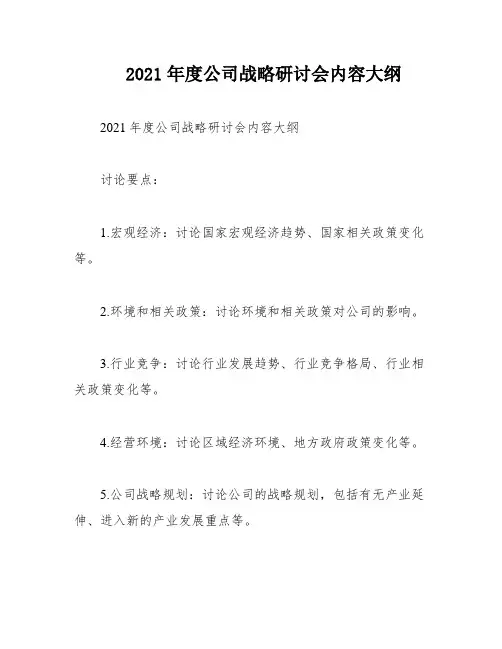 2021 年度公司战略研讨会内容大纲

2021 年度公司战略研讨会内容大纲

讨论要点：

1.宏观经济：讨论国家宏观经济趋势、国家相关政策变化等。

2.环境和相关政策：讨论环境和相关政策对公司的影响。

3.行业竞争：讨论行业发展趋势、行业竞争格局、行业相关政策变化等。

4.经营环境：讨论区域经济环境、地方政府政策变化等。

5.公司战略规划：讨论公司的战略规划，包括有无产业延伸、进入新的产业发展重点等。